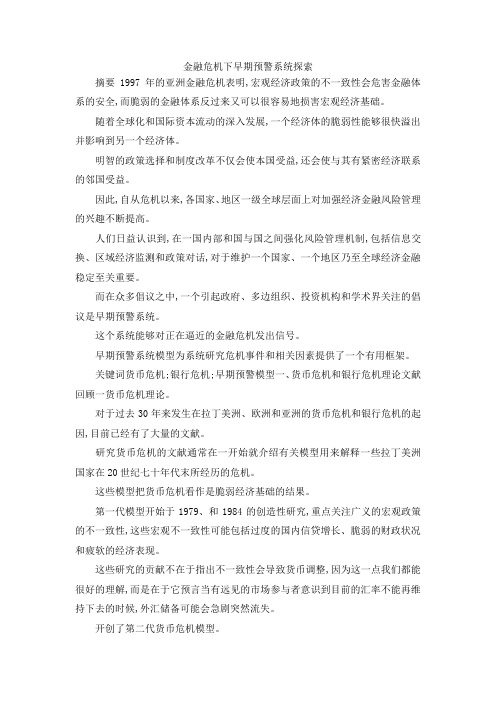 金融危机下早期预警系统探索

摘要 1997 年的亚洲金融危机表明，宏观经济政策的不一致性会危害金融体系的安全，而脆弱的金融体系反过来又可以很容易地损害宏观经济基础。

随着全球化和国际资本流动的深入发展，一个经济体的脆弱性能够很快溢出并影响到另一个经济体。

明智的政策选择和制度改革不仅会使本国受益，还会使与其有紧密经济联系的邻国受益。

因此，自从危机以来，各国家、地区一级全球层面上对加强经济金融风险管理的兴趣不断提高。

人们日益认识到，在一国内部和国与国之间强化风险管理机制，包括信息交换、区域经济监测和政策对话，对于维护一个国家、一个地区乃至全球经济金融稳定至关重要。

而在众多倡议之中，一个引起政府、多边组织、投资机构和学术界关注的倡议是早期预警系统。

这个系统能够对正在逼近的金融危机发出信号。

早期预警系统模型为系统研究危机事件和相关因素提供了一个有用框架。

关键词货币危机；银行危机；早期预警模型一、货币危机和银行危机理论文献回顾一货币危机理论。

对于过去 30 年来发生在拉丁美洲、欧洲和亚洲的货币危机和银行危机的起因，目前已经有了大量的文献。

研究货币危机的文献通常在一开始就介绍有关模型用来解释一些拉丁美洲国家在 20 世纪七十年代末所经历的危机。

这些模型把货币危机看作是脆弱经济基础的结果。

第一代模型开始于 1979、和 1984 的创造性研究，重点关注广义的宏观政策的不一致性，这些宏观不一致性可能包括过度的国内信贷增长、脆弱的财政状况和疲软的经济表现。

这些研究的贡献不在于指出不一致性会导致货币调整，因为这一点我们都能很好的理解，而是在于它预言当有远见的市场参与者意识到目前的汇率不能再维持下去的时候，外汇储备可能会急剧突然流失。

开创了第二代货币危机模型。